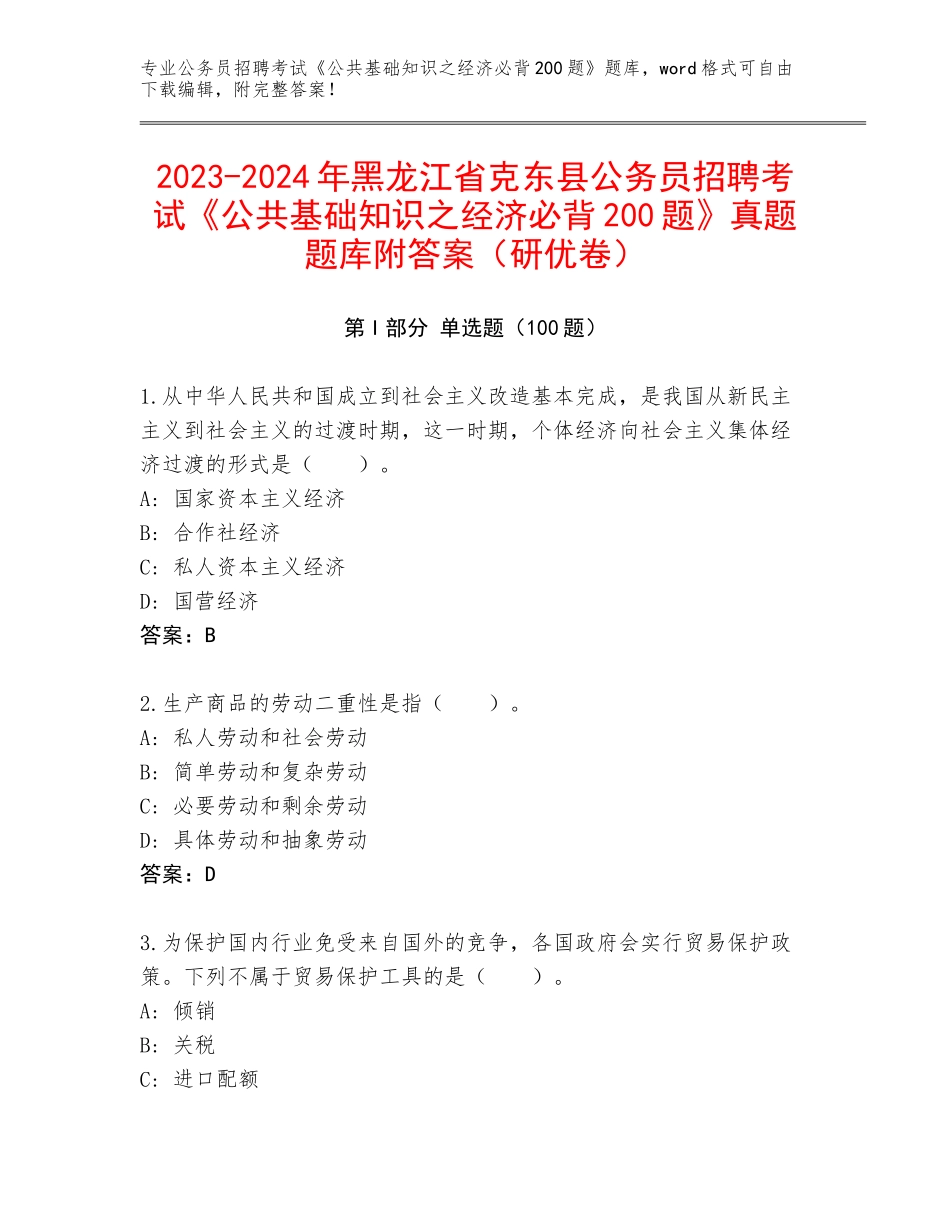 专业公务员招聘考试《公共基础知识之经济必背200题》题库，word格式可自由下载编辑，附完整答案！

2023-2024年黑龙江省克东县公务员招聘考试《公共基础知识之经济必背200题》真题题库附答案（研优卷）

第I部分 单选题（100题）

1.从中华人民共和国成立到社会主义改造基本完成，是我国从新民主主义到社会主义的过渡时期，这一时期，个体经济向社会主义集体经济过渡的形式是（　　）。
A：国家资本主义经济
B：合作社经济
C：私人资本主义经济
D：国营经济
答案：B

2.生产商品的劳动二重性是指（　　）。
A：私人劳动和社会劳动
B：简单劳动和复杂劳动
C：必要劳动和剩余劳动
D：具体劳动和抽象劳动
答案：D

3.为保护国内行业免受来自国外的竞争，各国政府会实行贸易保护政策。下列不属于贸易保护工具的是（　　）。
A：倾销
B：关税
C：进口配额